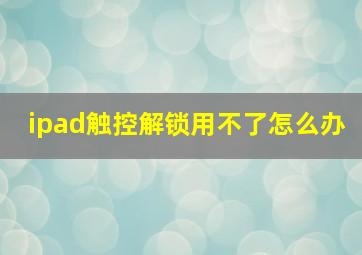 ipad触控解锁用不了怎么办